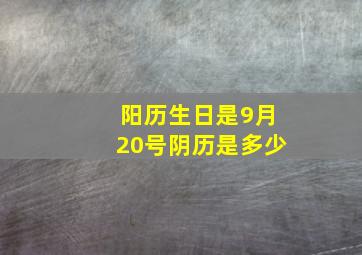 阳历生日是9月20号阴历是多少